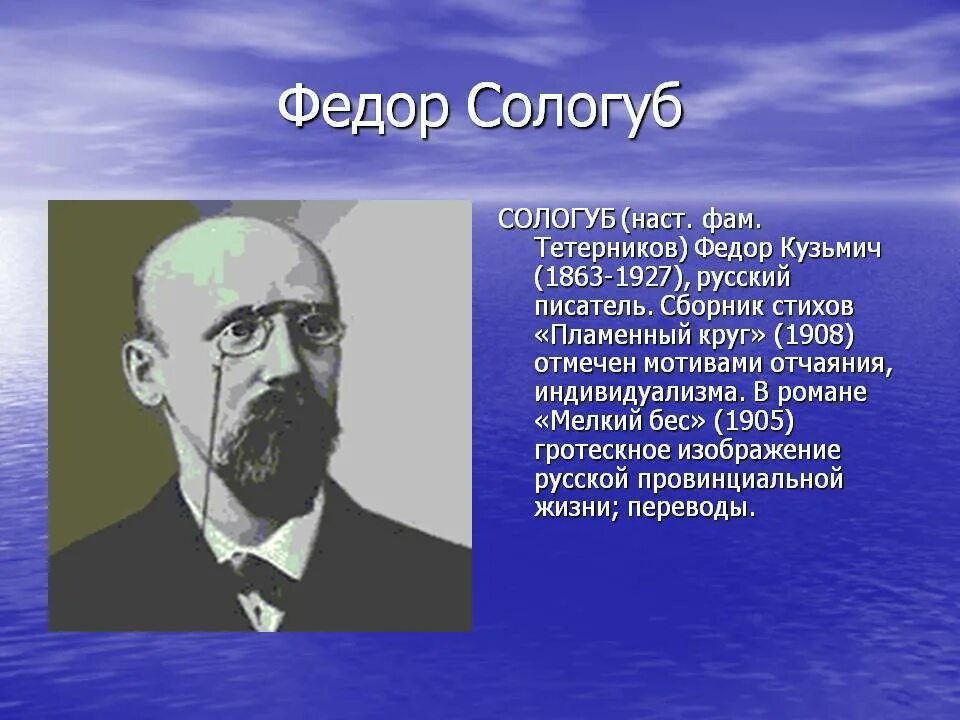 Федор Сологуб

СОЛОГУБ (наст. фам. Тетерников) Федор Кузьмич (1863-1927), русский писатель. Сборник стихов «Пламенный круг» (1908) отмечен мотивами отчаяния, индивидуализма. В романе «Мелкий бес» (1905) гротескное изображение русской провинциальной жизни; переводы.